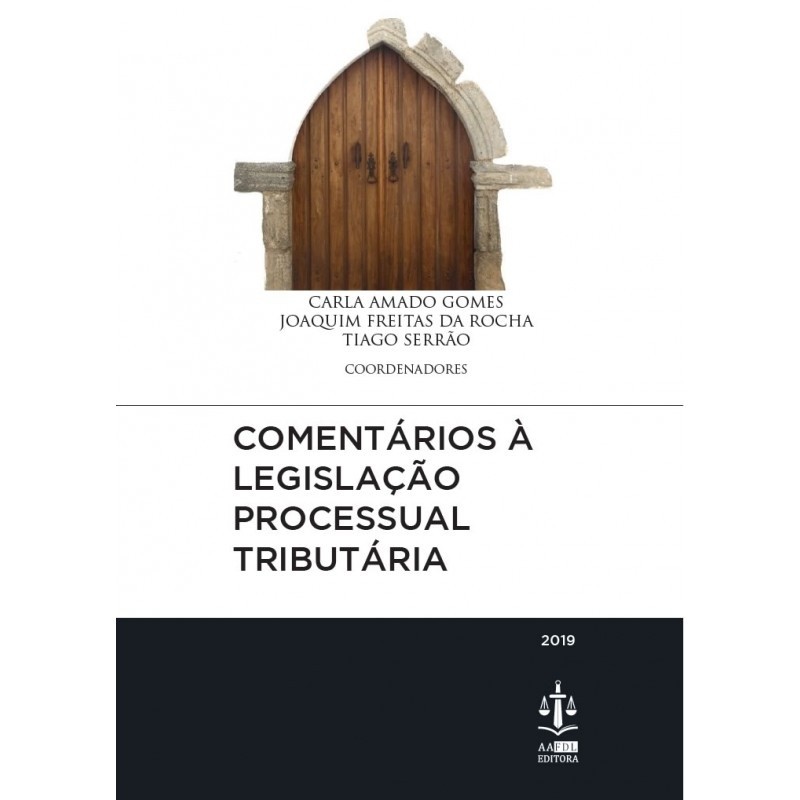 CARLA AMADO GOMES
JOAQUIM FREITAS DA ROCHA
TIAGO SERRÃO

COORDENADORES

COMENTÁRIOS À
LEGISLAÇÃO
PROCESSUAL
TRIBUTÁRIA

2019

AAFDL
EDITORA